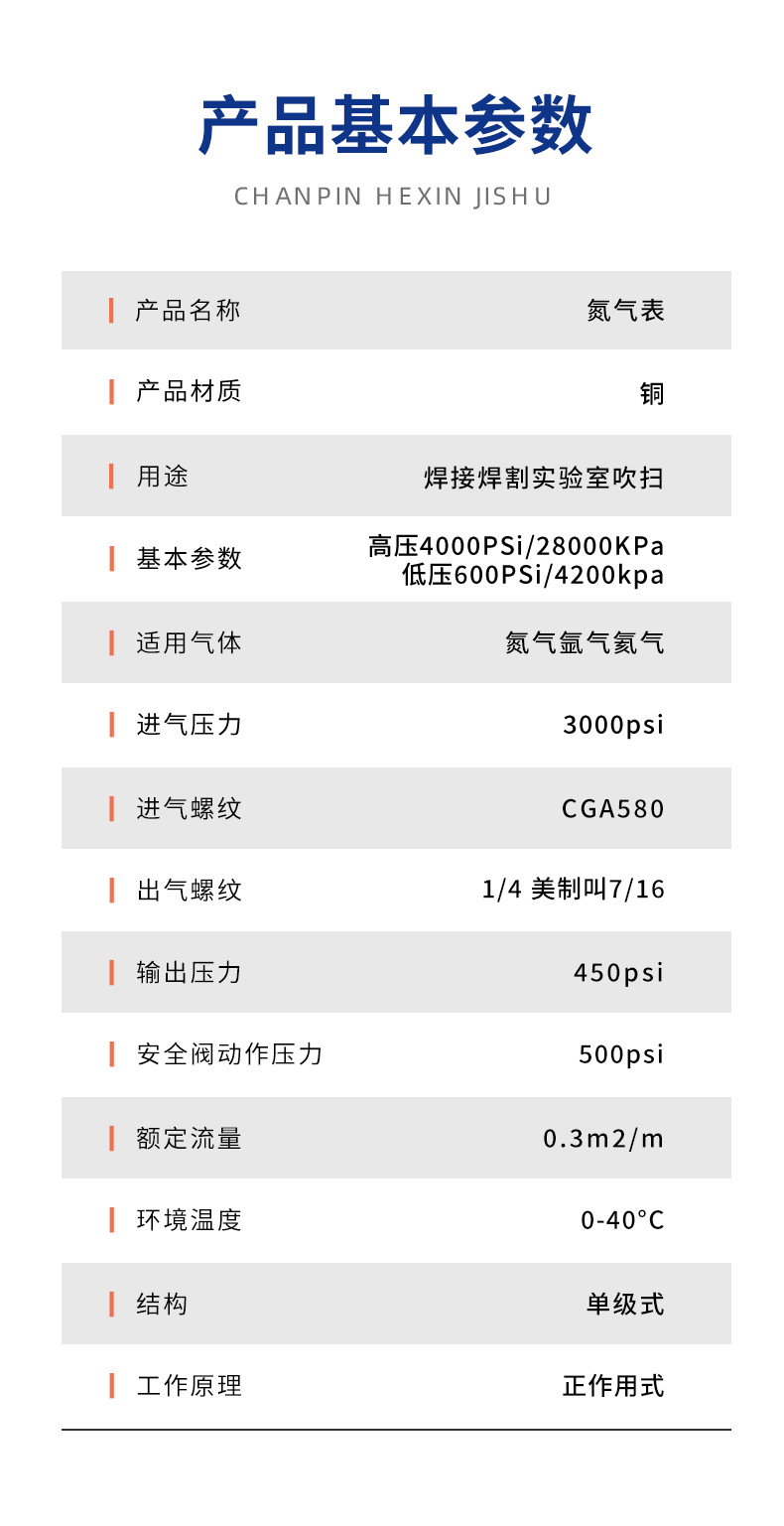 产品基本参数

CHANPIN HEXIN JISHU

产品名称
氮气表

产品材质
铜

用途
焊接焊割实验室吹扫

基本参数
高压4000PSi/28000KPa
低压600PSi/4200kpa

适用气体
氮气氩气氦气

进气压力
3000psi

进气螺纹
CGA580

出气螺纹
1/4 美制叫7/16

输出压力
450psi

安全阀动作压力
500psi

额定流量
0.3m2/m

环境温度
0-40°C

结构
单级式

工作原理
正作用式